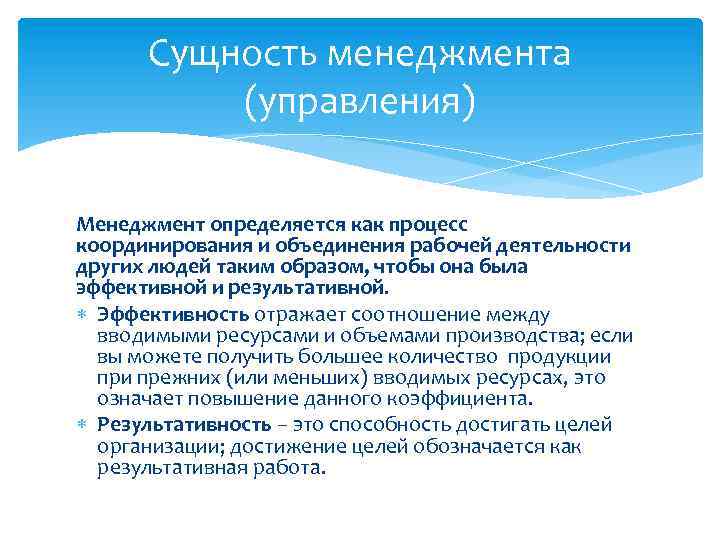 Сущность менеджмента (управления)

Менеджмент определяется как процесс координирования и объединения рабочей деятельности других людей таким образом, чтобы она была эффективной и результативной.

∗ Эффективность отражает соотношение между вводимыми ресурсами и объемами производства; если вы можете получить большее количество продукции при прежних (или меньших) вводимых ресурсах, это означает повышение данного коэффициента.
∗ Результативность – это способность достигать целей организации; достижение целей обозначается как результативная работа.